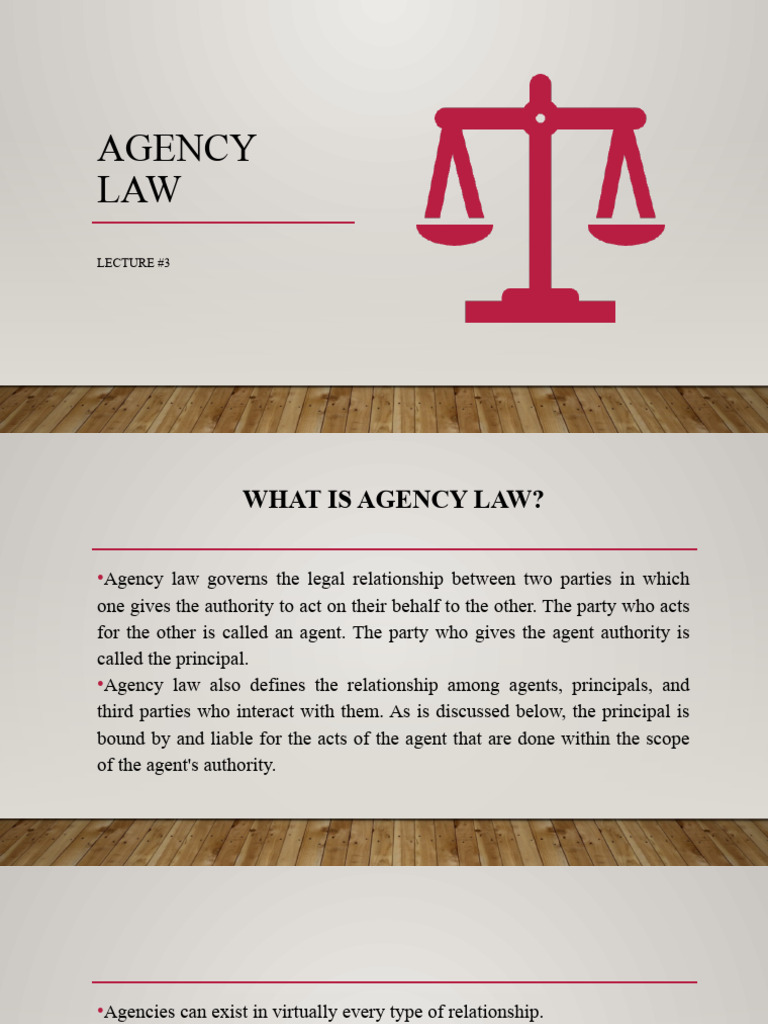 AGENCY LAW

LECTURE #3

WHAT IS AGENCY LAW?

•Agency law governs the legal relationship between two parties in which one gives the authority to act on their behalf to the other. The party who acts for the other is called an agent. The party who gives the agent authority is called the principal.
•Agency law also defines the relationship among agents, principals, and third parties who interact with them. As is discussed below, the principal is bound by and liable for the acts of the agent that are done within the scope of the agent's authority.

•Agencies can exist in virtually every type of relationship.